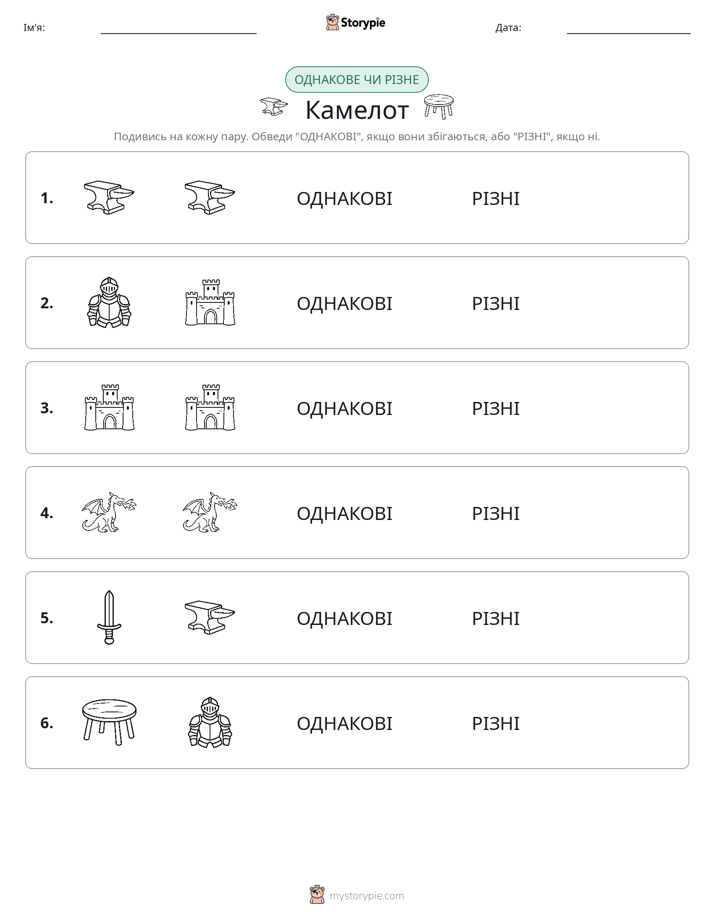 Ім'я: ____ Storypie Дата: ____

ОДНАКОВЕ ЧИ РІЗНЕ

Камелот

Подивись на кожну пару. Обведи "ОДНАКОВІ", якщо вони збігаються, або "РІЗНІ", якщо ні.

1. ОДНАКОВІ РІЗНІ

2. ОДНАКОВІ РІЗНІ

3. ОДНАКОВІ РІЗНІ

4. ОДНАКОВІ РІЗНІ

5. ОДНАКОВІ РІЗНІ

6. ОДНАКОВІ РІЗНІ

mystorypie.com